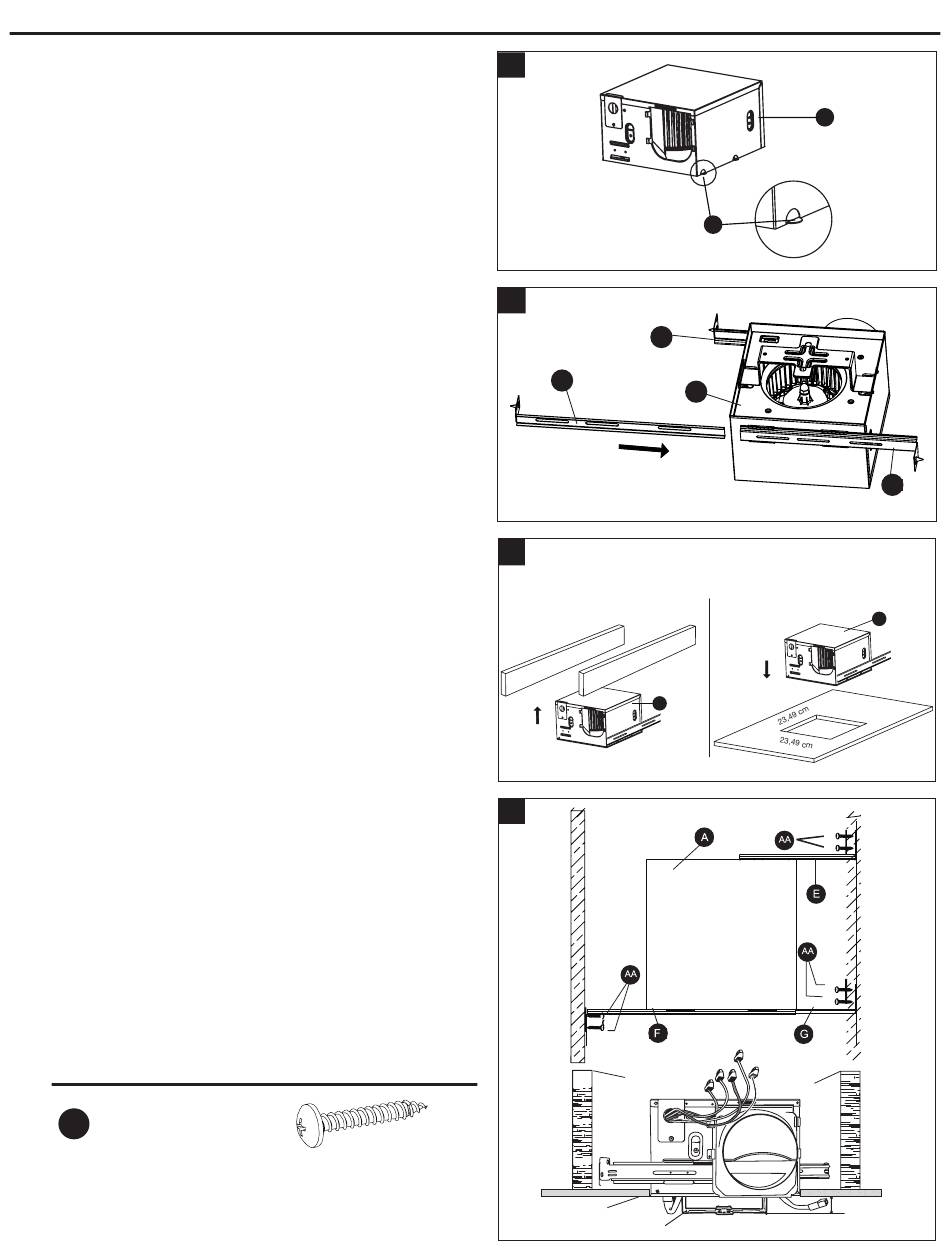 23,49 cm
23,49 cm

A
AA
E
AA
AA
F
G